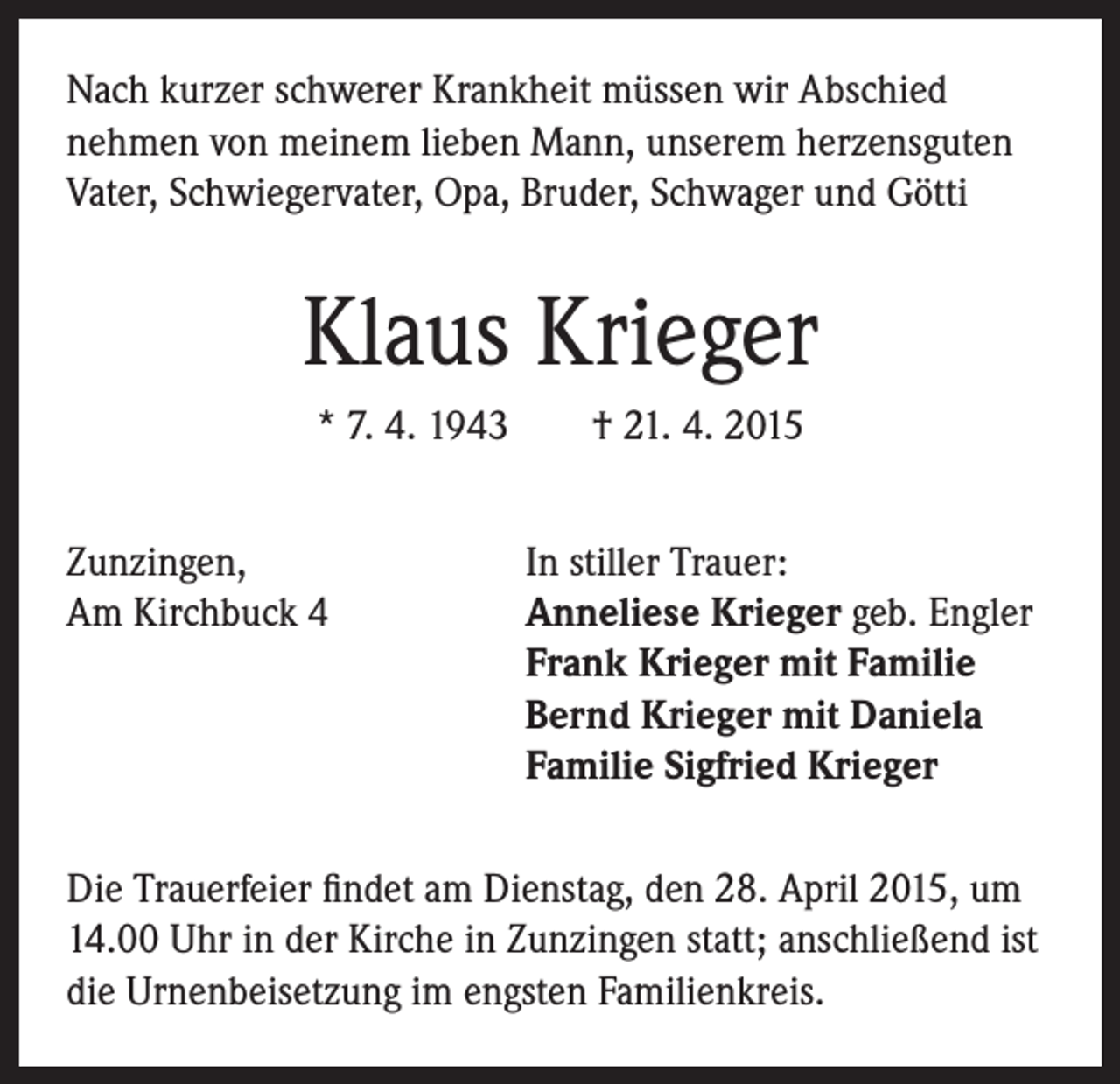 Nach kurzer schwerer Krankheit müssen wir Abschied nehmen von meinem lieben Mann, unserem herzensguten Vater, Schwiegervater, Opa, Bruder, Schwager und Götti

Klaus Krieger

* 7. 4. 1943 † 21. 4. 2015

Zunzingen,
Am Kirchbuck 4

In stiller Trauer:
Anneliese Krieger geb. Engler
Frank Krieger mit Familie
Bernd Krieger mit Daniela
Familie Sigfried Krieger

Die Trauerfeier findet am Dienstag, den 28. April 2015, um 14.00 Uhr in der Kirche in Zunzingen statt; anschließend ist die Urnenbeisetzung im engsten Familienkreis.